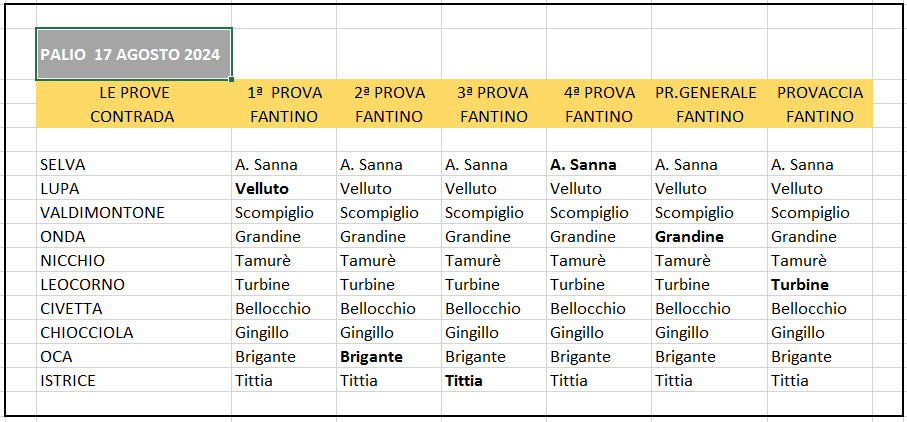 PALIO 17 AGOSTO 2024

| LE PROVE CONTRADA | 1ª PROVA FANTINO | 2ª PROVA FANTINO | 3ª PROVA FANTINO | 4ª PROVA FANTINO | PR.GENERALE FANTINO | PROVACCIA FANTINO |
|---|---|---|---|---|---|---|
| SELVA | A. Sanna | A. Sanna | A. Sanna | A. Sanna | A. Sanna | A. Sanna |
| LUPA | Velluto | Velluto | Velluto | Velluto | Velluto | Velluto |
| VALDIMONTONE | Scompiglio | Scompiglio | Scompiglio | Scompiglio | Scompiglio | Scompiglio |
| ONDA | Grandine | Grandine | Grandine | Grandine | Grandine | Grandine |
| NICCHIO | Tamurè | Tamurè | Tamurè | Tamurè | Tamurè | Tamurè |
| LEOCORNO | Turbine | Turbine | Turbine | Turbine | Turbine | Turbine |
| CIVETTA | Bellocchio | Bellocchio | Bellocchio | Bellocchio | Bellocchio | Bellocchio |
| CHIOCCIOLA | Gingillo | Gingillo | Gingillo | Gingillo | Gingillo | Gingillo |
| OCA | Brigante | Brigante | Brigante | Brigante | Brigante | Brigante |
| ISTRICE | Tittia | Tittia | Tittia | Tittia | Tittia | Tittia |